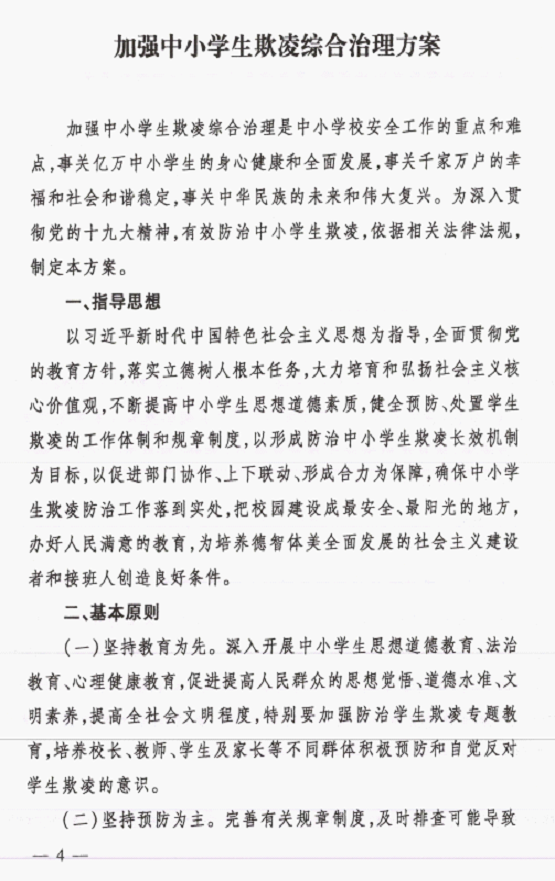 加强中小学生欺凌综合治理方案

加强中小学生欺凌综合治理是中小学校安全工作的重点和难点，事关亿万中小学生的身心健康和全面发展，事关千家万户的幸福和社会和谐稳定，事关中华民族的未来和伟大复兴。为深入贯彻党的十九大精神，有效防治中小学生欺凌，依据相关法律法规，制定本方案。

一、指导思想

以习近平新时代中国特色社会主义思想为指导，全面贯彻党的教育方针，落实立德树人根本任务，大力培育和弘扬社会主义核心价值观，不断提高中小学生思想道德素质，健全预防、处置学生欺凌的工作体制和规章制度，以形成防治中小学生欺凌长效机制为目标，以促进部门协作、上下联动、形成合力为保障，确保中小学生欺凌防治工作落到实处，把校园建设成最安全、最阳光的地方，办好人民满意的教育，为培养德智体美全面发展的社会主义建设者和接班人创造良好条件。

二、基本原则

（一）坚持教育为先。深入开展中小学生思想道德教育、法治教育、心理健康教育，促进提高人民群众的思想觉悟、道德水准、文明素养，提高全社会文明程度，特别要加强防治学生欺凌专题教育，培养校长、教师、学生及家长等不同群体积极预防和自觉反对学生欺凌的意识。

（二）坚持预防为主。完善有关规章制度，及时排查可能导致

— 4 —